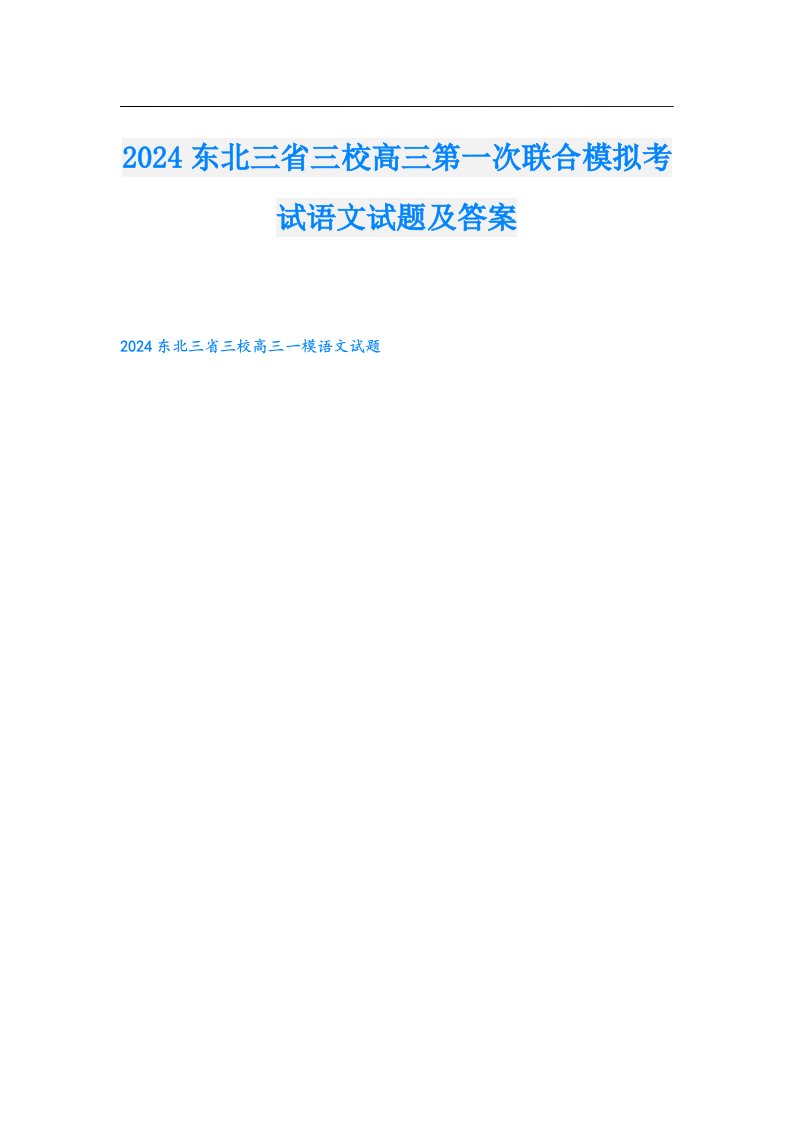 2024东北三省三校高三第一次联合模拟考试语文试题及答案

2024东北三省三校高三一模语文试题